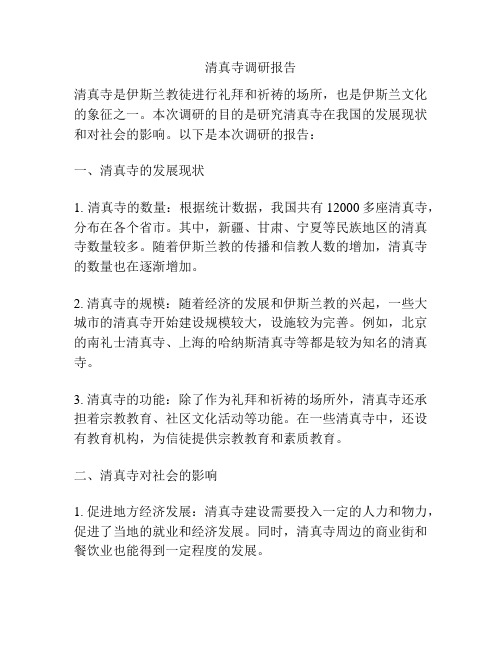 清真寺调研报告

清真寺是伊斯兰教徒进行礼拜和祈祷的场所，也是伊斯兰文化的象征之一。本次调研的目的是研究清真寺在我国的发展现状和对社会的影响。以下是本次调研的报告：

一、清真寺的发展现状

1. 清真寺的数量：根据统计数据，我国共有 12000 多座清真寺，分布在各个省市。其中，新疆、甘肃、宁夏等民族地区的清真寺数量较多。随着伊斯兰教的传播和信教人数的增加，清真寺的数量也在逐渐增加。

2. 清真寺的规模：随着经济的发展和伊斯兰教的兴起，一些大城市的清真寺开始建设规模较大，设施较为完善。例如，北京的南礼士清真寺、上海的哈纳斯清真寺等都是较为知名的清真寺。

3. 清真寺的功能：除了作为礼拜和祈祷的场所外，清真寺还承担着宗教教育、社区文化活动等功能。在一些清真寺中，还设有教育机构，为信徒提供宗教教育和素质教育。

二、清真寺对社会的影响

1. 促进地方经济发展：清真寺建设需要投入一定的人力和物力，促进了当地的就业和经济发展。同时，清真寺周边的商业街和餐饮业也能得到一定程度的发展。